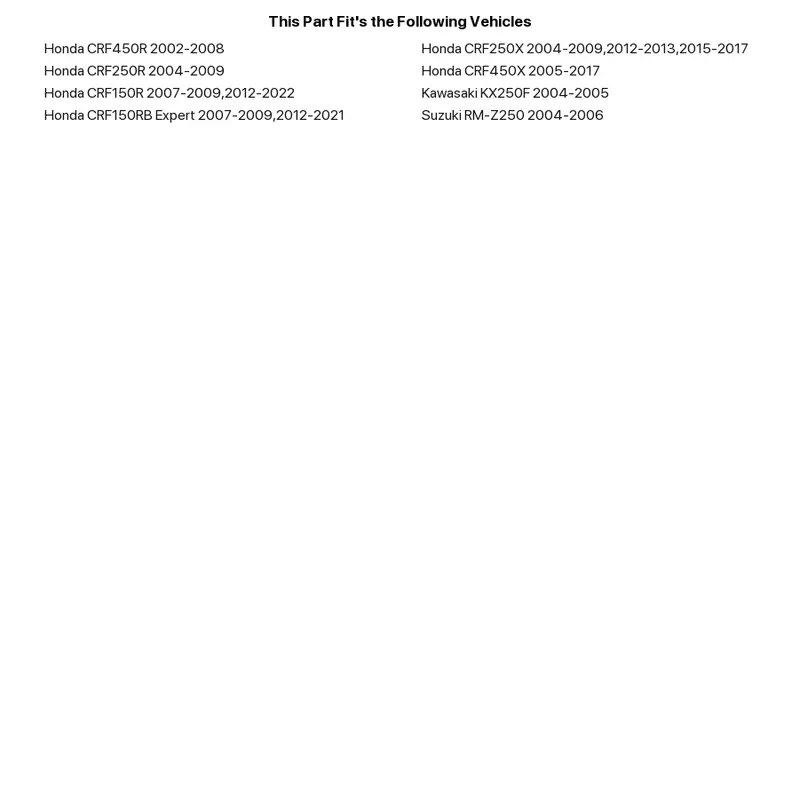 This Part Fit's the Following Vehicles

Honda CRF450R 2002-2008
Honda CRF250R 2004-2009
Honda CRF150R 2007-2009,2012-2022
Honda CRF150RB Expert 2007-2009,2012-2021

Honda CRF250X 2004-2009,2012-2013,2015-2017
Honda CRF450X 2005-2017
Kawasaki KX250F 2004-2005
Suzuki RM-Z250 2004-2006